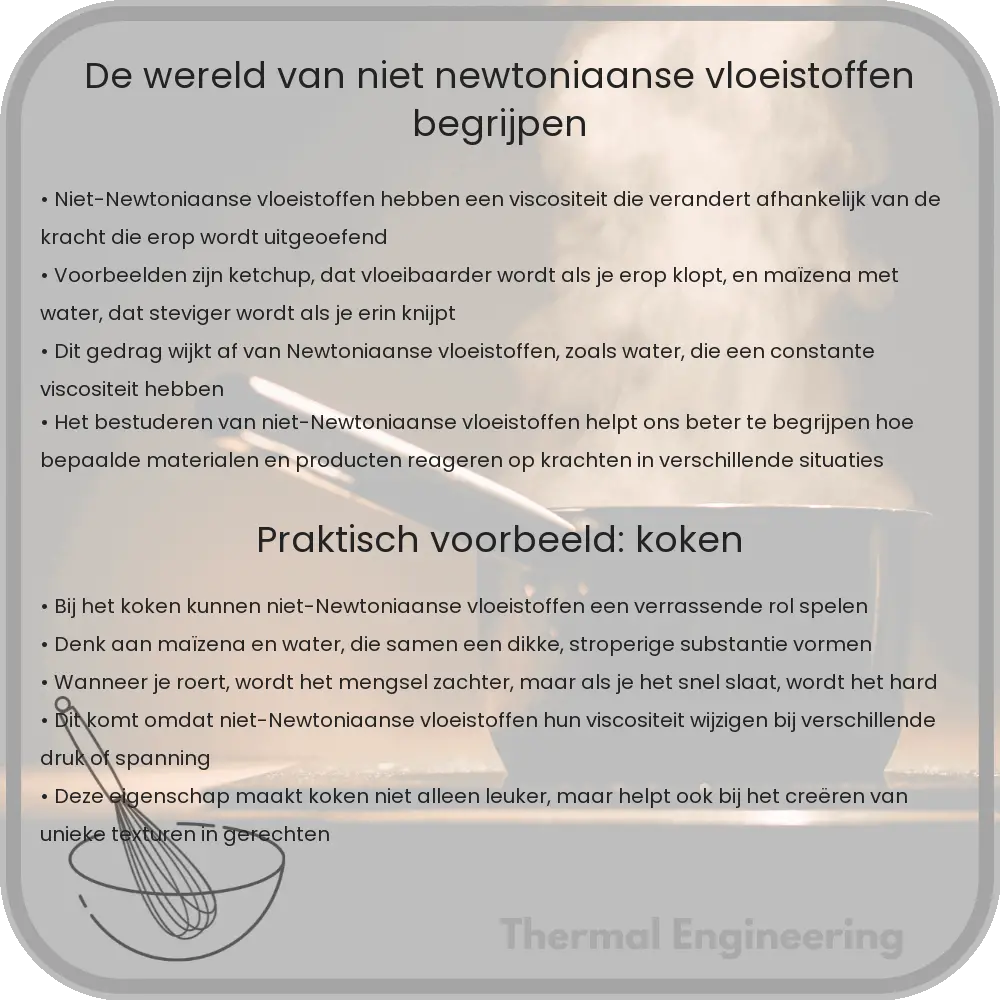 De wereld van niet newtoniaanse vloeistoffen begrijpen

• Niet-Newtoniaanse vloeistoffen hebben een viscositeit die verandert afhankelijk van de kracht die erop wordt uitgeoefend
• Voorbeelden zijn ketchup, dat vloeibaarder wordt als je erop klopt, en maïzena met water, dat steviger wordt als je erin knijpt
• Dit gedrag wijkt af van Newtoniaanse vloeistoffen, zoals water, die een constante viscositeit hebben
• Het bestuderen van niet-Newtoniaanse vloeistoffen helpt ons beter te begrijpen hoe bepaalde materialen en producten reageren op krachten in verschillende situaties

Praktisch voorbeeld: koken

• Bij het koken kunnen niet-Newtoniaanse vloeistoffen een verrassende rol spelen
• Denk aan maïzena en water, die samen een dikke, stroperige substantie vormen
• Wanneer je roert, wordt het mengsel zachter, maar als je het snel slaat, wordt het hard
• Dit komt omdat niet-Newtoniaanse vloeistoffen hun viscositeit wijzigen bij verschillende druk of spanning
• Deze eigenschap maakt koken niet alleen leuker, maar helpt ook bij het creëren van unieke texturen in gerechten

Thermal Engineering